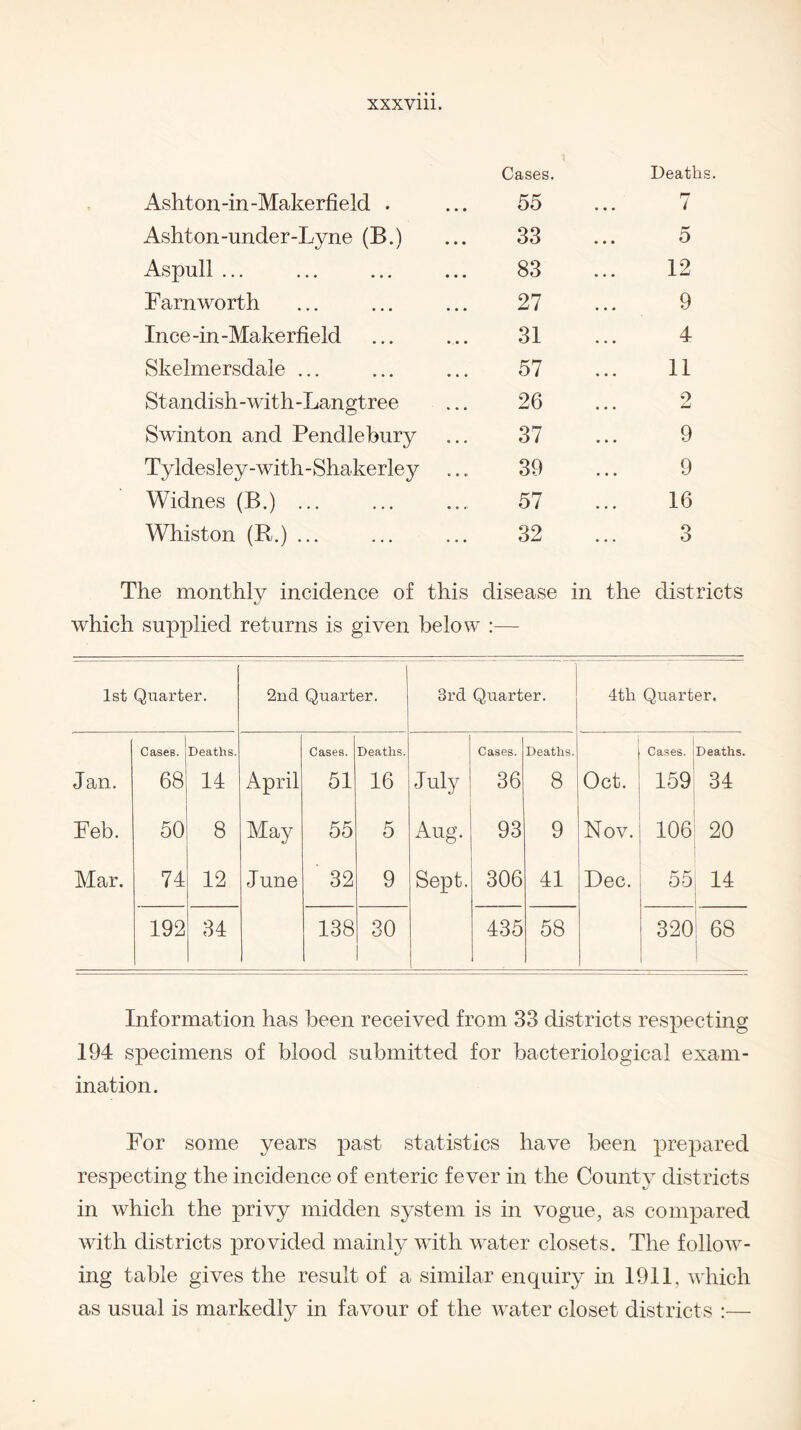 xxxviii.

| | Cases. | Deaths. |
|---|---|---|
| Ashton-in-Makerfield . ... | 55 ... | 7 |
| Ashton-under-Lyne (B.) ... | 33 ... | 5 |
| Aspull ... ... ... ... | 83 ... | 12 |
| Farnworth ... ... ... | 27 ... | 9 |
| Ince-in-Makerfield ... ... | 31 ... | 4 |
| Skelmersdale ... ... ... | 57 ... | 11 |
| Standish-with-Langtree ... | 26 ... | 2 |
| Swinton and Pendlebury ... | 37 ... | 9 |
| Tyldesley-with-Shakerley ... | 39 ... | 9 |
| Widnes (B.) ... ... ... | 57 ... | 16 |
| Whiston (R.) ... ... ... | 32 ... | 3 |

The monthly incidence of this disease in the districts which supplied returns is given below :—

| 1st Quarter. | | | 2nd Quarter. | | | 3rd Quarter. | | | 4th Quarter. | | |
|---|---|---|---|---|---|---|---|---|---|---|---|
| | Cases. | Deaths. | | Cases. | Deaths. | | Cases. | Deaths. | | Cases. | Deaths. |
| Jan. | 68 | 14 | April | 51 | 16 | July | 36 | 8 | Oct. | 159 | 34 |
| Feb. | 50 | 8 | May | 55 | 5 | Aug. | 93 | 9 | Nov. | 106 | 20 |
| Mar. | 74 | 12 | June | 32 | 9 | Sept. | 306 | 41 | Dec. | 55 | 14 |
| | 192 | 34 | | 138 | 30 | | 435 | 58 | | 320 | 68 |

Information has been received from 33 districts respecting 194 specimens of blood submitted for bacteriological examination.

For some years past statistics have been prepared respecting the incidence of enteric fever in the County districts in which the privy midden system is in vogue, as compared with districts provided mainly with water closets. The following table gives the result of a similar enquiry in 1911, which as usual is markedly in favour of the water closet districts :—